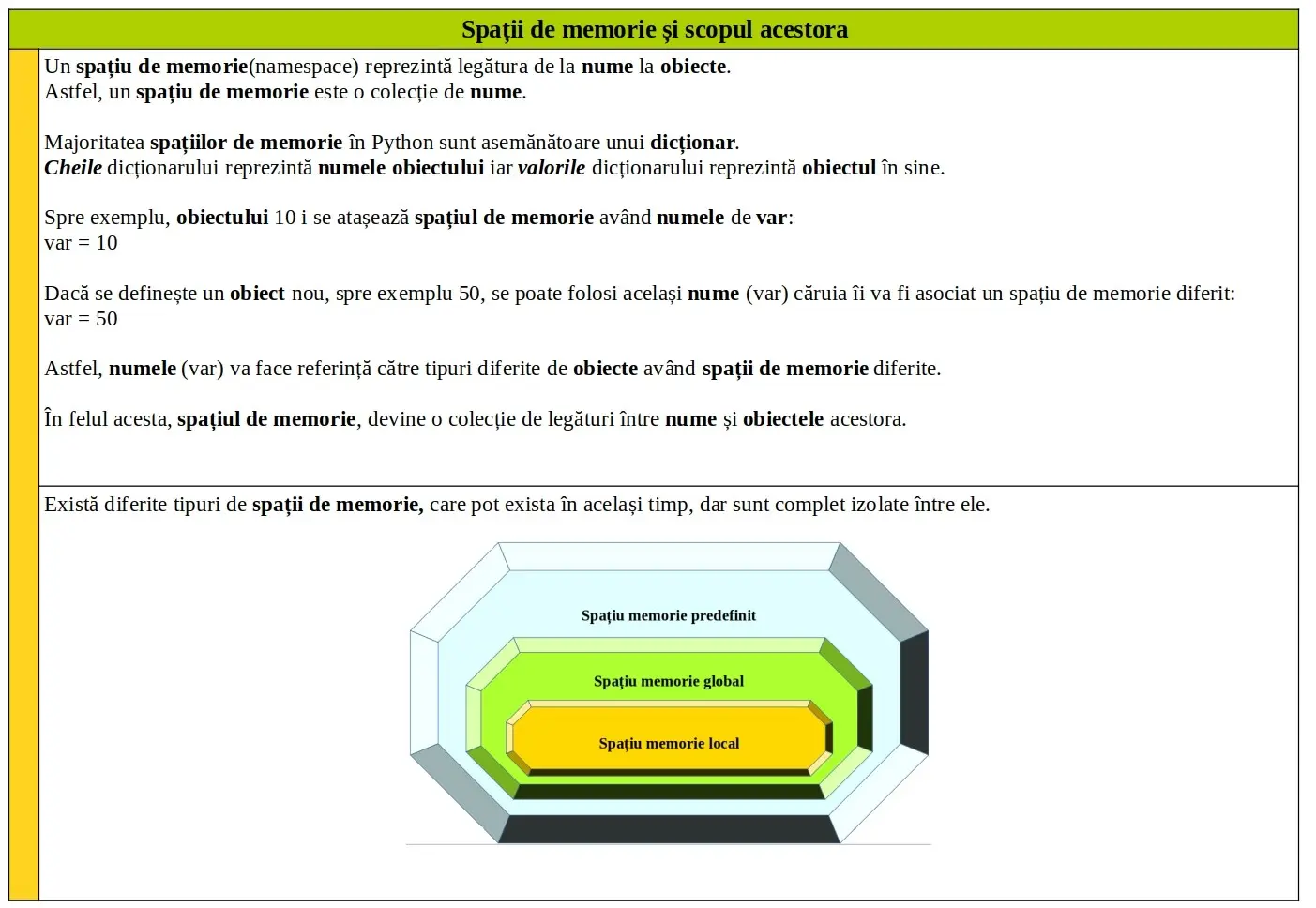 Spații de memorie și scopul acestora

Un spațiu de memorie(namespace) reprezintă legătura de la nume la obiecte.
Astfel, un spațiu de memorie este o colecție de nume.

Majoritatea spațiilor de memorie în Python sunt asemănătoare unui dicționar.
Cheile dicționarului reprezintă numele obiectului iar valorile dicționarului reprezintă obiectul în sine.

Spre exemplu, obiectului 10 i se atașează spațiul de memorie având numele de var:
var = 10

Dacă se definește un obiect nou, spre exemplu 50, se poate folosi același nume (var) căruia îi va fi asociat un spațiu de memorie diferit:
var = 50

Astfel, numele (var) va face referință către tipuri diferite de obiecte având spații de memorie diferite.

În felul acesta, spațiul de memorie, devine o colecție de legături între nume și obiectele acestora.

Există diferite tipuri de spații de memorie, care pot exista în același timp, dar sunt complet izolate între ele.

Spațiu memorie predefinit

Spațiu memorie global

Spațiu memorie local